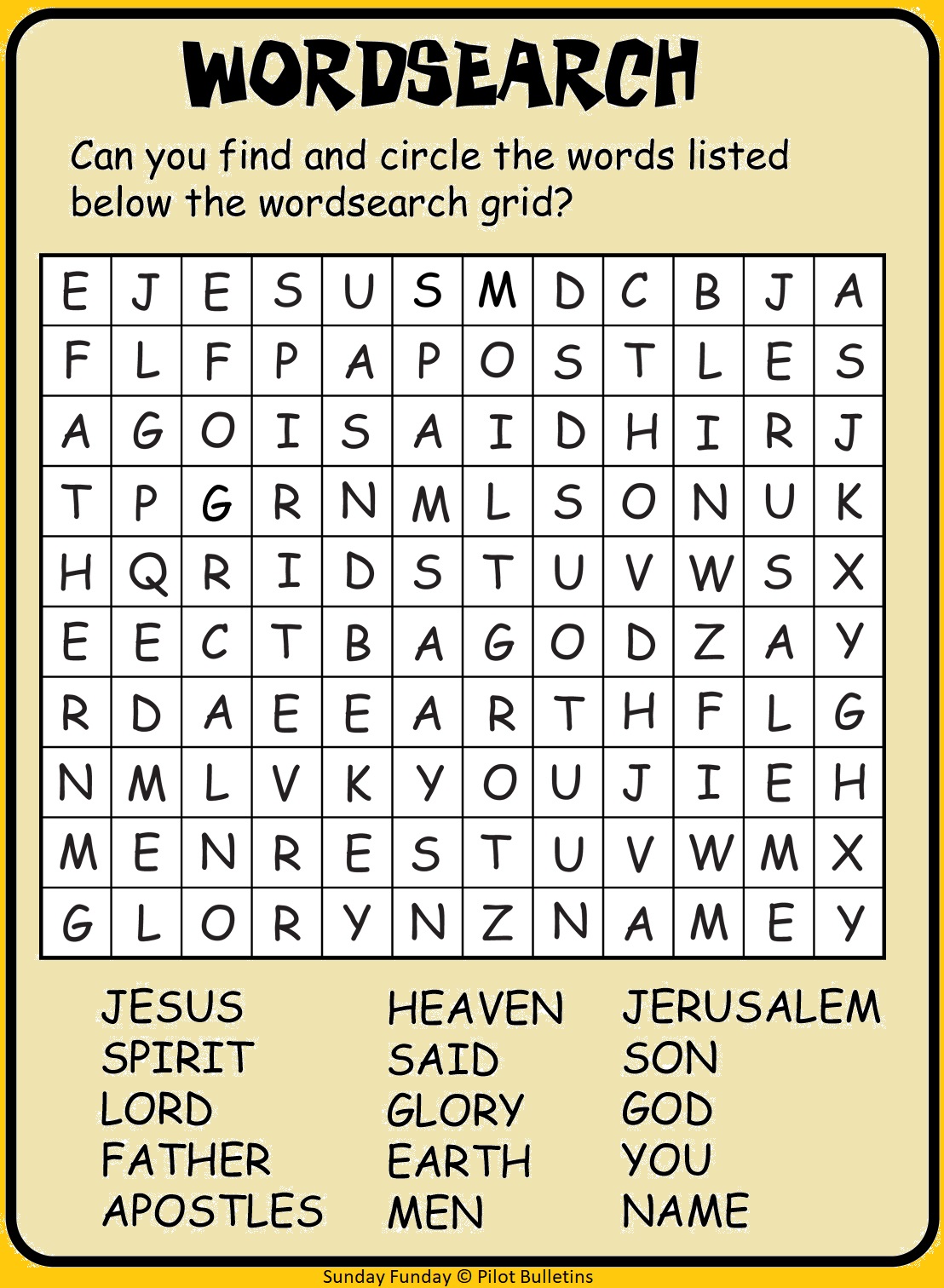 WORDSEARCH

Can you find and circle the words listed below the wordsearch grid?

| E | J | E | S | U | S | M | D | C | B | J | A |
|---|---|---|---|---|---|---|---|---|---|---|---|
| F | L | F | P | A | P | O | S | T | L | E | S |
| A | G | O | I | S | A | I | D | H | I | R | J |
| T | P | G | R | N | M | L | S | O | N | U | K |
| H | Q | R | I | D | S | T | U | V | W | S | X |
| E | E | C | T | B | A | G | O | D | Z | A | Y |
| R | D | A | E | E | A | R | T | H | F | L | G |
| N | M | L | V | K | Y | O | U | J | I | E | H |
| M | E | N | R | E | S | T | U | V | W | M | X |
| G | L | O | R | Y | N | Z | N | A | M | E | Y |

JESUS
SPIRIT
LORD
FATHER
APOSTLES

HEAVEN
SAID
GLORY
EARTH
MEN

JERUSALEM
SON
GOD
YOU
NAME

Sunday Funday © Pilot Bulletins